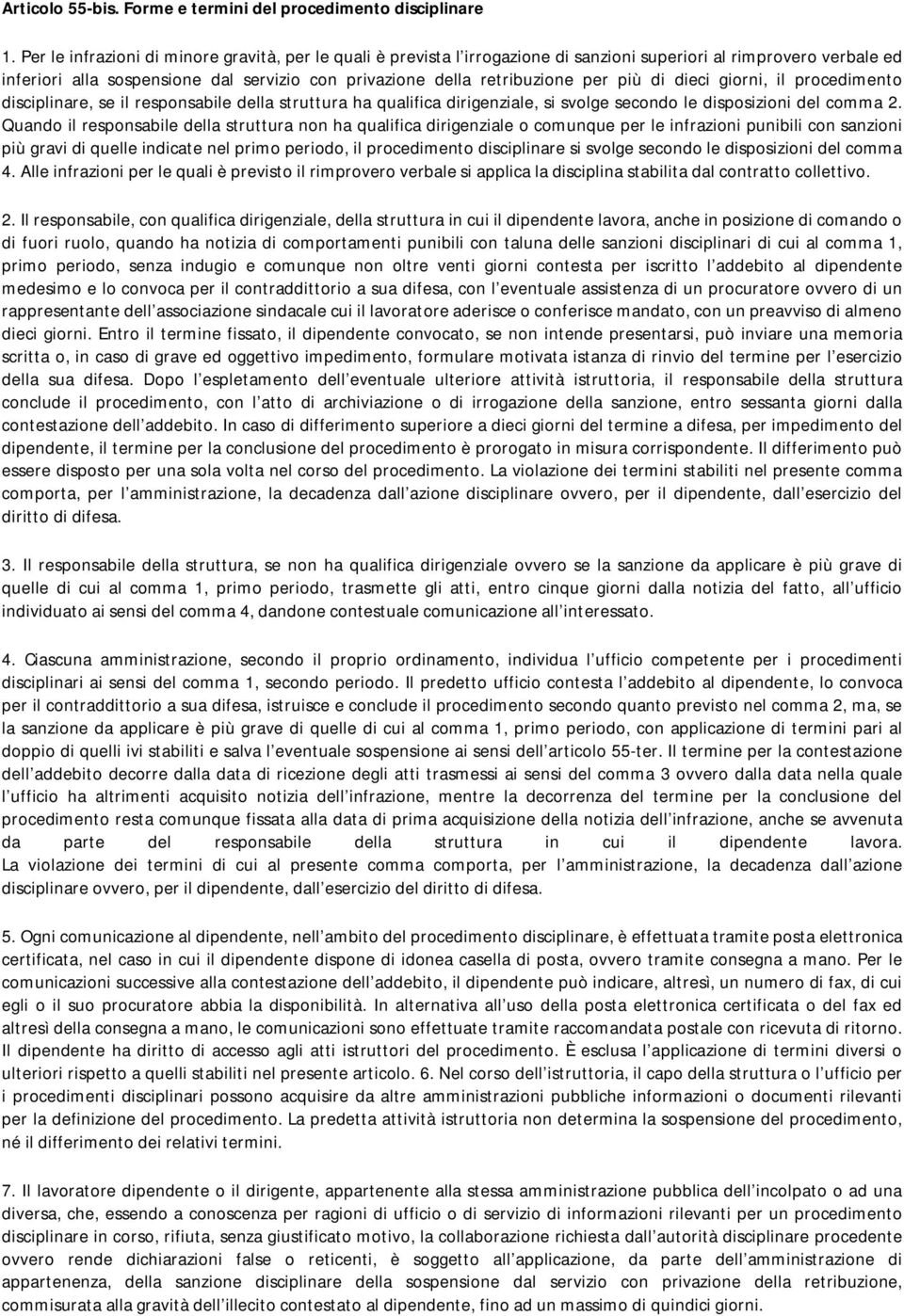 Articolo 55-bis. Forme e termini del procedimento disciplinare

1. Per le infrazioni di minore gravità, per le quali è prevista l irrogazione di sanzioni superiori al rimprovero verbale ed inferiori alla sospensione dal servizio con privazione della retribuzione per più di dieci giorni, il procedimento disciplinare, se il responsabile della struttura ha qualifica dirigenziale, si svolge secondo le disposizioni del comma 2. Quando il responsabile della struttura non ha qualifica dirigenziale o comunque per le infrazioni punibili con sanzioni più gravi di quelle indicate nel primo periodo, il procedimento disciplinare si svolge secondo le disposizioni del comma 4. Alle infrazioni per le quali è previsto il rimprovero verbale si applica la disciplina stabilita dal contratto collettivo.

2. Il responsabile, con qualifica dirigenziale, della struttura in cui il dipendente lavora, anche in posizione di comando o di fuori ruolo, quando ha notizia di comportamenti punibili con taluna delle sanzioni disciplinari di cui al comma 1, primo periodo, senza indugio e comunque non oltre venti giorni contesta per iscritto l addebito al dipendente medesimo e lo convoca per il contraddittorio a sua difesa, con l eventuale assistenza di un procuratore ovvero di un rappresentante dell associazione sindacale cui il lavoratore aderisce o conferisce mandato, con un preavviso di almeno dieci giorni. Entro il termine fissato, il dipendente convocato, se non intende presentarsi, può inviare una memoria scritta o, in caso di grave ed oggettivo impedimento, formulare motivata istanza di rinvio del termine per l esercizio della sua difesa. Dopo l espletamento dell eventuale ulteriore attività istruttoria, il responsabile della struttura conclude il procedimento, con l atto di archiviazione o di irrogazione della sanzione, entro sessanta giorni dalla contestazione dell addebito. In caso di differimento superiore a dieci giorni del termine a difesa, per impedimento del dipendente, il termine per la conclusione del procedimento è prorogato in misura corrispondente. Il differimento può essere disposto per una sola volta nel corso del procedimento. La violazione dei termini stabiliti nel presente comma comporta, per l amministrazione, la decadenza dall azione disciplinare ovvero, per il dipendente, dall esercizio del diritto di difesa.

3. Il responsabile della struttura, se non ha qualifica dirigenziale ovvero se la sanzione da applicare è più grave di quelle di cui al comma 1, primo periodo, trasmette gli atti, entro cinque giorni dalla notizia del fatto, all ufficio individuato ai sensi del comma 4, dandone contestuale comunicazione all interessato.

4. Ciascuna amministrazione, secondo il proprio ordinamento, individua l ufficio competente per i procedimenti disciplinari ai sensi del comma 1, secondo periodo. Il predetto ufficio contesta l addebito al dipendente, lo convoca per il contraddittorio a sua difesa, istruisce e conclude il procedimento secondo quanto previsto nel comma 2, ma, se la sanzione da applicare è più grave di quelle di cui al comma 1, primo periodo, con applicazione di termini pari al doppio di quelli ivi stabiliti e salva l eventuale sospensione ai sensi dell articolo 55-ter. Il termine per la contestazione dell addebito decorre dalla data di ricezione degli atti trasmessi ai sensi del comma 3 ovvero dalla data nella quale l ufficio ha altrimenti acquisito notizia dell infrazione, mentre la decorrenza del termine per la conclusione del procedimento resta comunque fissata alla data di prima acquisizione della notizia dell infrazione, anche se avvenuta da parte del responsabile della struttura in cui il dipendente lavora. La violazione dei termini di cui al presente comma comporta, per l amministrazione, la decadenza dall azione disciplinare ovvero, per il dipendente, dall esercizio del diritto di difesa.

5. Ogni comunicazione al dipendente, nell ambito del procedimento disciplinare, è effettuata tramite posta elettronica certificata, nel caso in cui il dipendente dispone di idonea casella di posta, ovvero tramite consegna a mano. Per le comunicazioni successive alla contestazione dell addebito, il dipendente può indicare, altresì, un numero di fax, di cui egli o il suo procuratore abbia la disponibilità. In alternativa all uso della posta elettronica certificata o del fax ed altresì della consegna a mano, le comunicazioni sono effettuate tramite raccomandata postale con ricevuta di ritorno. Il dipendente ha diritto di accesso agli atti istruttori del procedimento. È esclusa l applicazione di termini diversi o ulteriori rispetto a quelli stabiliti nel presente articolo. 6. Nel corso dell istruttoria, il capo della struttura o l ufficio per i procedimenti disciplinari possono acquisire da altre amministrazioni pubbliche informazioni o documenti rilevanti per la definizione del procedimento. La predetta attività istruttoria non determina la sospensione del procedimento, né il differimento dei relativi termini.

7. Il lavoratore dipendente o il dirigente, appartenente alla stessa amministrazione pubblica dell incolpato o ad una diversa, che, essendo a conoscenza per ragioni di ufficio o di servizio di informazioni rilevanti per un procedimento disciplinare in corso, rifiuta, senza giustificato motivo, la collaborazione richiesta dall autorità disciplinare procedente ovvero rende dichiarazioni false o reticenti, è soggetto all applicazione, da parte dell amministrazione di appartenenza, della sanzione disciplinare della sospensione dal servizio con privazione della retribuzione, commisurata alla gravità dell illecito contestato al dipendente, fino ad un massimo di quindici giorni.